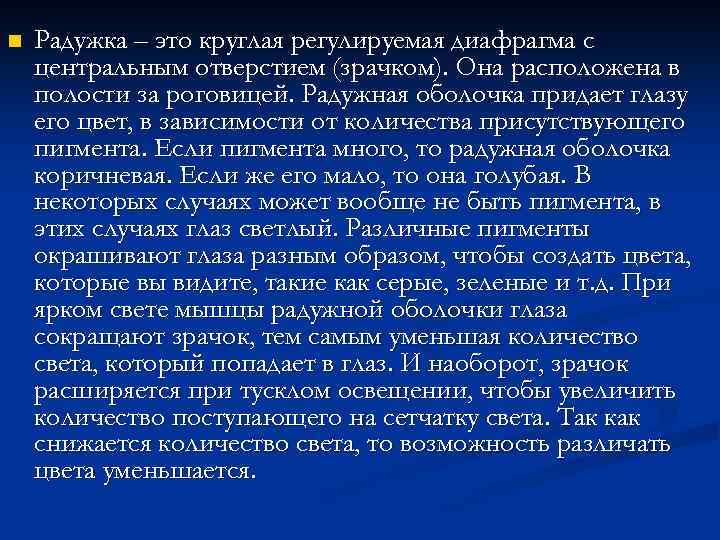 Радужка – это круглая регулируемая диафрагма с центральным отверстием (зрачком). Она расположена в полости за роговицей. Радужная оболочка придает глазу его цвет, в зависимости от количества присутствующего пигмента. Если пигмента много, то радужная оболочка коричневая. Если же его мало, то она голубая. В некоторых случаях может вообще не быть пигмента, в этих случаях глаз светлый. Различные пигменты окрашивают глаза разным образом, чтобы создать цвета, которые вы видите, такие как серые, зеленые и т.д. При ярком свете мышцы радужной оболочки глаза сокращают зрачок, тем самым уменьшая количество света, который попадает в глаз. И наоборот, зрачок расширяется при тусклом освещении, чтобы увеличить количество поступающего на сетчатку света. Так как снижается количество света, то возможность различать цвета уменьшается.